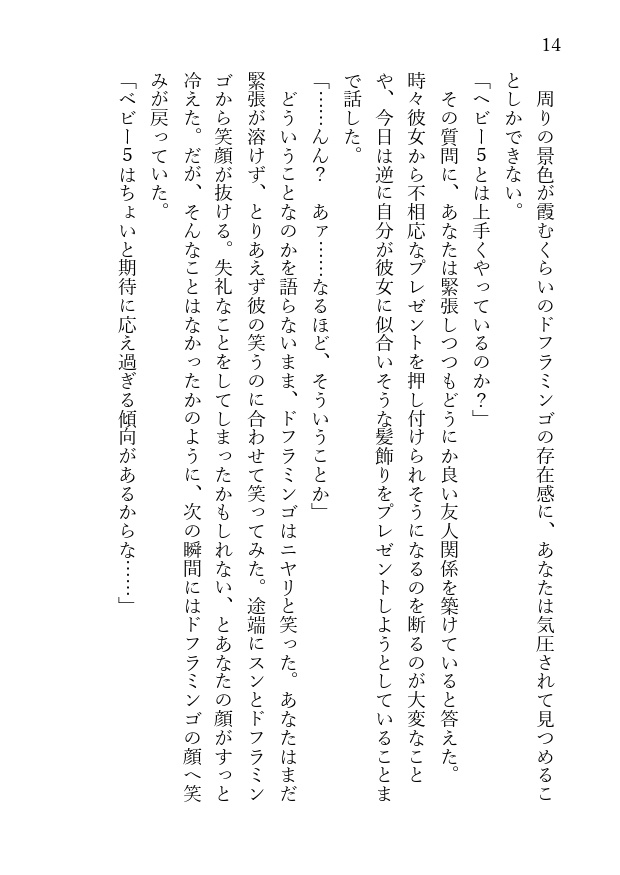 14

周りの景色が霞むくらいのドフラミンゴの存在感に、あなたは気圧されて見つめることしかできない。

「ベビー5とは上手くやっているのか？」

その質問に、あなたは緊張しつつもどうにか良い友人関係を築けていると答えた。時々彼女から不相応なプレゼントを押し付けられそうになるのを断るのが大変なことや、今日は逆に自分が彼女に似合いそうな髪飾りをプレゼントしようとしていることまで話した。

「……んん？　あァ……なるほど、そういうことか」

どういうことなのかを語らないまま、ドフラミンゴはニヤリと笑った。あなたはまだ緊張が溶けず、とりあえず彼の笑うのに合わせて笑ってみた。途端にスンとドフラミンゴから笑顔が抜ける。失礼なことをしてしまったかもしれない、とあなたの顔がすっと冷えた。だが、そんなことはなかったかのように、次の瞬間にはドフラミンゴの顔へ笑みが戻っていた。

「ベビー5はちょいと期待に応え過ぎる傾向があるからな……」